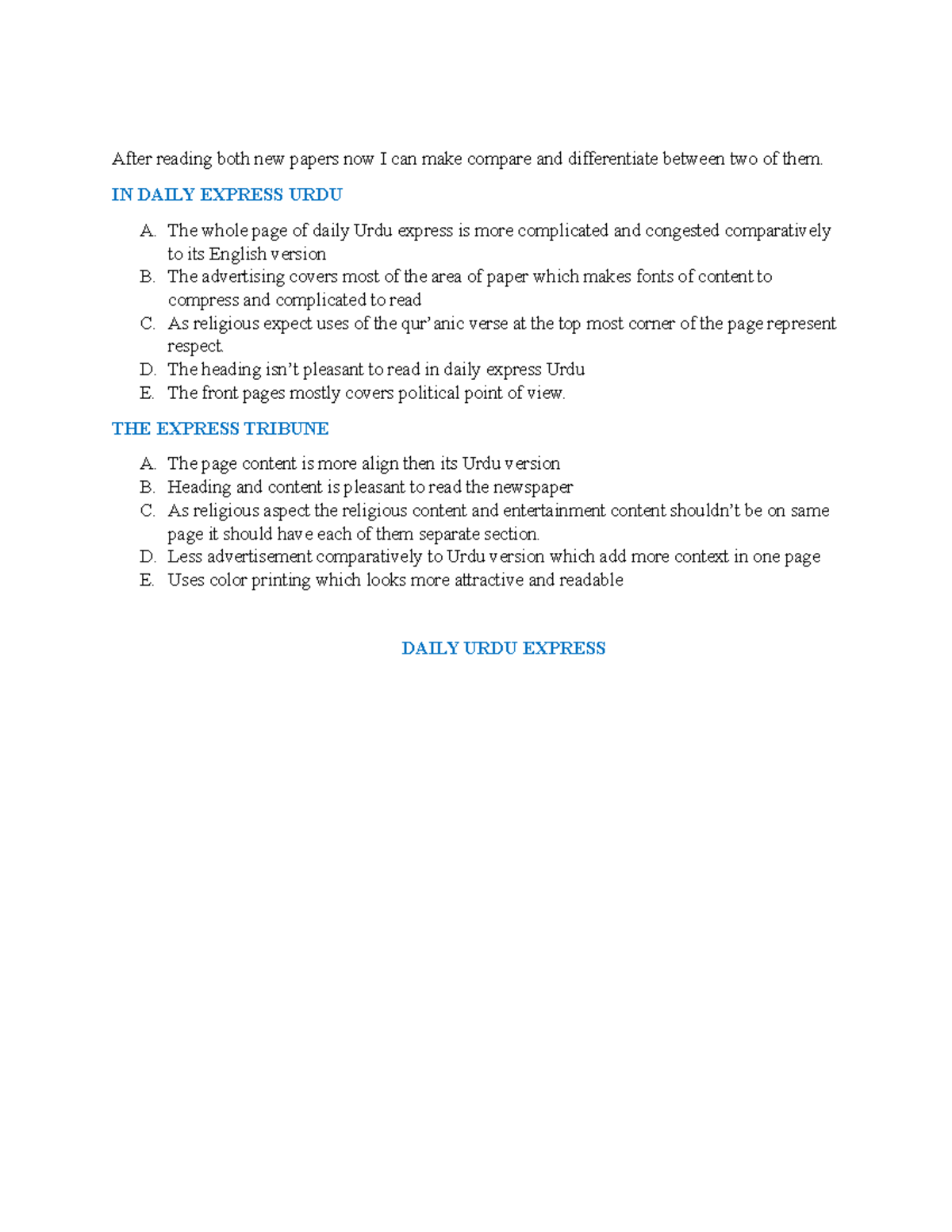 After reading both new papers now I can make compare and differentiate between two of them.

IN DAILY EXPRESS URDU

A. The whole page of daily Urdu express is more complicated and congested comparatively to its English version
B. The advertising covers most of the area of paper which makes fonts of content to compress and complicated to read
C. As religious expect uses of the qur'anic verse at the top most corner of the page represent respect.
D. The heading isn't pleasant to read in daily express Urdu
E. The front pages mostly covers political point of view.

THE EXPRESS TRIBUNE

A. The page content is more align then its Urdu version
B. Heading and content is pleasant to read the newspaper
C. As religious aspect the religious content and entertainment content shouldn't be on same page it should have each of them separate section.
D. Less advertisement comparatively to Urdu version which add more context in one page
E. Uses color printing which looks more attractive and readable

DAILY URDU EXPRESS